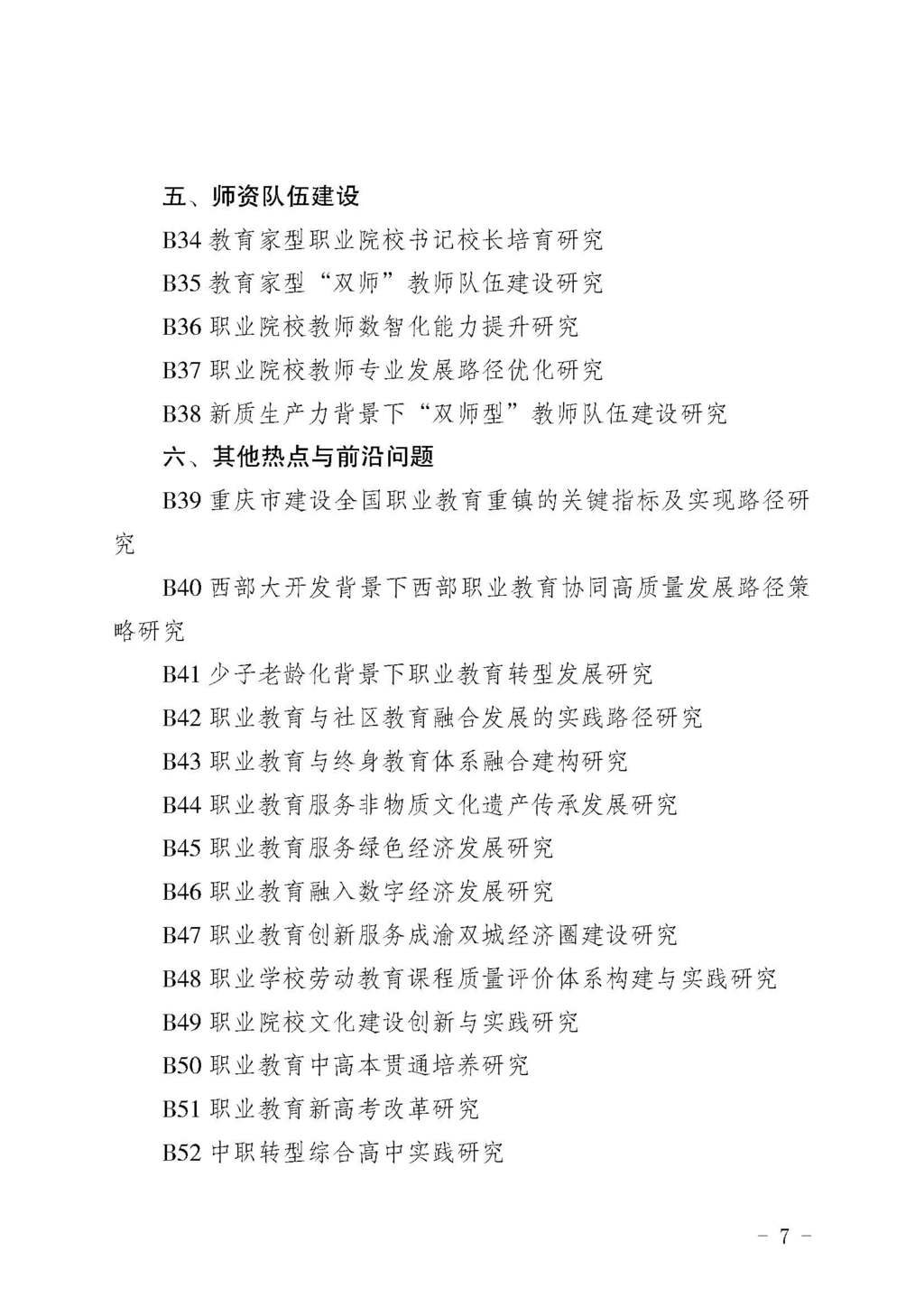 五、师资队伍建设

B34教育家型职业院校书记校长培育研究

B35教育家型“双师”教师队伍建设研究

B36职业院校教师数智化能力提升研究

B37职业院校教师专业发展路径优化研究

B38新质生产力背景下“双师型”教师队伍建设研究

六、其他热点与前沿问题

B39重庆市建设全国职业教育重镇的关键指标及实现路径研究

B40西部大开发背景下西部职业教育协同高质量发展路径策略研究

B41少子老龄化背景下职业教育转型发展研究

B42职业教育与社区教育融合发展的实践路径研究

B43职业教育与终身教育体系融合建构研究

B44职业教育服务非物质文化遗产传承发展研究

B45职业教育服务绿色经济发展研究

B46职业教育融入数字经济发展研究

B47职业教育创新服务成渝双城经济圈建设研究

B48职业学校劳动教育课程质量评价体系构建与实践研究

B49职业院校文化建设创新与实践研究

B50职业教育中高本贯通培养研究

B51职业教育新高考改革研究

B52中职转型综合高中实践研究

- 7 -